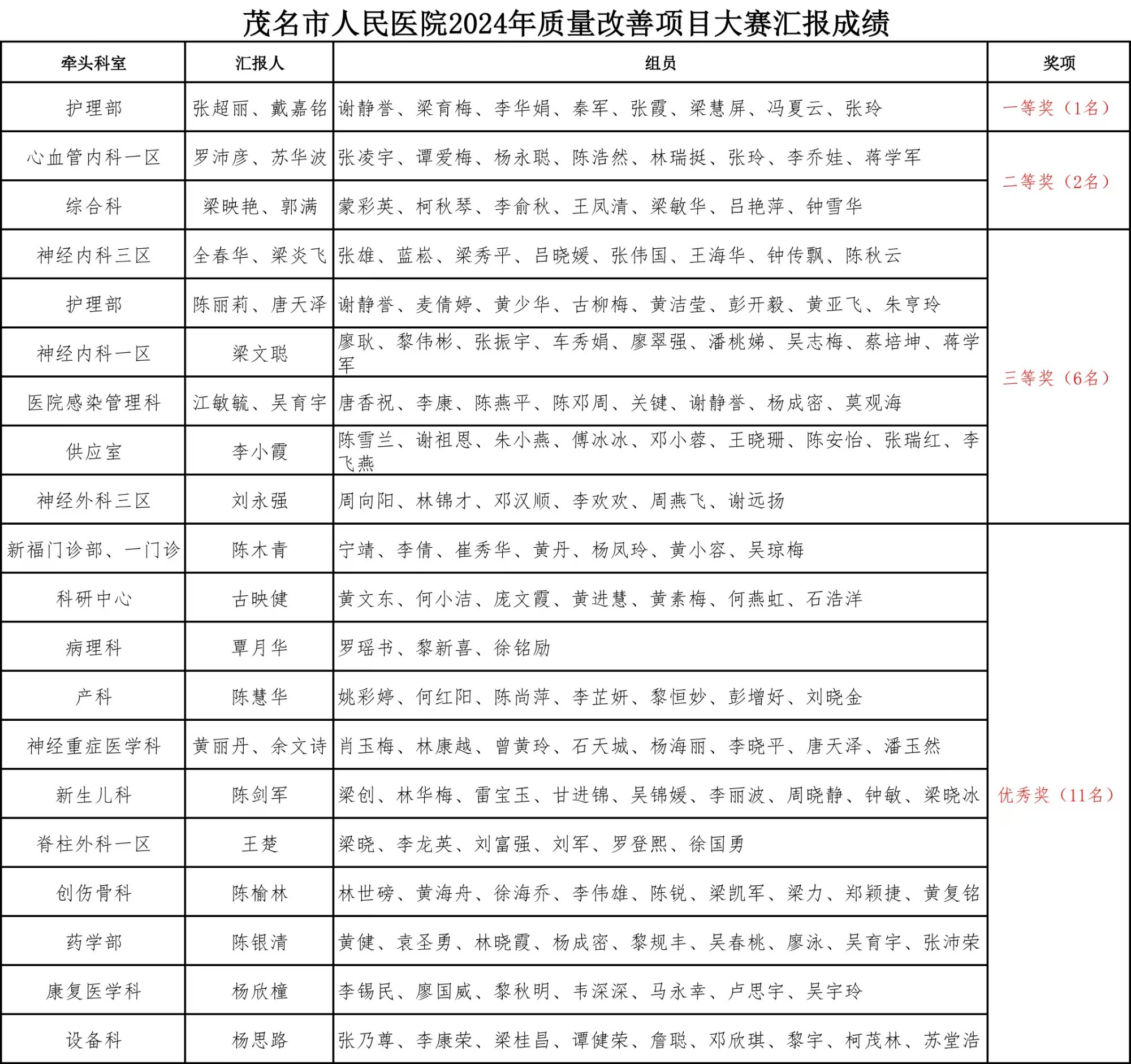 茂名市人民医院2024年质量改善项目大赛汇报成绩

| 牵头科室 | 汇报人 | 组员 | 奖项 |
|---|---|---|---|
| 护理部 | 张超丽、戴嘉铭 | 谢静誉、梁育梅、李华娟、秦军、张霞、梁慧屏、冯夏云、张玲 | 一等奖（1名） |
| 心血管内科一区 | 罗沛彦、苏华波 | 张凌宇、谭爱梅、杨永聪、陈浩然、林瑞挺、张玲、李乔娃、蒋学军 | 二等奖（2名） |
| 综合科 | 梁映艳、郭满 | 蒙彩英、柯秋琴、李俞秋、王凤清、梁敏华、吕艳萍、钟雪华 |  |
| 神经内科三区 | 全春华、梁炎飞 | 张雄、蓝崧、梁秀平、吕晓媛、张伟国、王海华、钟传飘、陈秋云 | 三等奖（6名） |
| 护理部 | 陈丽莉、唐天泽 | 谢静誉、麦倩婷、黄少华、古柳梅、黄洁莹、彭开毅、黄亚飞、朱亨玲 |  |
| 神经内科一区 | 梁文聪 | 廖耿、黎伟彬、张振宇、车秀娟、廖翠强、潘桃娣、吴志梅、蔡培坤、蒋学军 |  |
| 医院感染管理科 | 江敏毓、吴育宇 | 唐香祝、李康、陈燕平、陈邓周、关键、谢静誉、杨成密、莫观海 |  |
| 供应室 | 李小霞 | 陈雪兰、谢祖恩、朱小燕、傅冰冰、邓小蓉、王晓珊、陈安怡、张瑞红、李飞燕 |  |
| 神经外科三区 | 刘永强 | 周向阳、林锦才、邓汉顺、李欢欢、周燕飞、谢远扬 |  |
| 新福门诊部、一门诊 | 陈木青 | 宁靖、李倩、崔秀华、黄丹、杨凤玲、黄小容、吴琼梅 | 优秀奖（11名） |
| 科研中心 | 古映健 | 黄文东、何小洁、庞文霞、黄进慧、黄素梅、何燕虹、石浩洋 |  |
| 病理科 | 覃月华 | 罗瑶书、黎新喜、徐铭励 |  |
| 产科 | 陈慧华 | 姚彩婷、何红阳、陈尚萍、李芷妍、黎恒妙、彭增好、刘晓金 |  |
| 神经重症医学科 | 黄丽丹、余文诗 | 肖玉梅、林康越、曾黄玲、石天城、杨海丽、李晓平、唐天泽、潘玉然 |  |
| 新生儿科 | 陈剑军 | 梁创、林华梅、雷宝玉、甘进锦、吴锦媛、李丽波、周晓静、钟敏、梁晓冰 |  |
| 脊柱外科一区 | 王楚 | 梁晓、李龙英、刘富强、刘军、罗登熙、徐国勇 |  |
| 创伤骨科 | 陈榆林 | 林世磅、黄海舟、徐海乔、李伟雄、陈锐、梁凯军、梁力、郑颖捷、黄复铭 |  |
| 药学部 | 陈银清 | 黄健、袁圣勇、林晓霞、杨成密、黎规丰、吴春桃、廖泳、吴育宇、张沛荣 |  |
| 康复医学科 | 杨欣橦 | 李锡民、廖国威、黎秋明、韦深深、马永幸、卢思宇、吴宇玲 |  |
| 设备科 | 杨思路 | 张乃尊、李康荣、梁桂昌、谭健荣、詹聪、邓欣琪、黎宇、柯茂林、苏堂浩 |  |